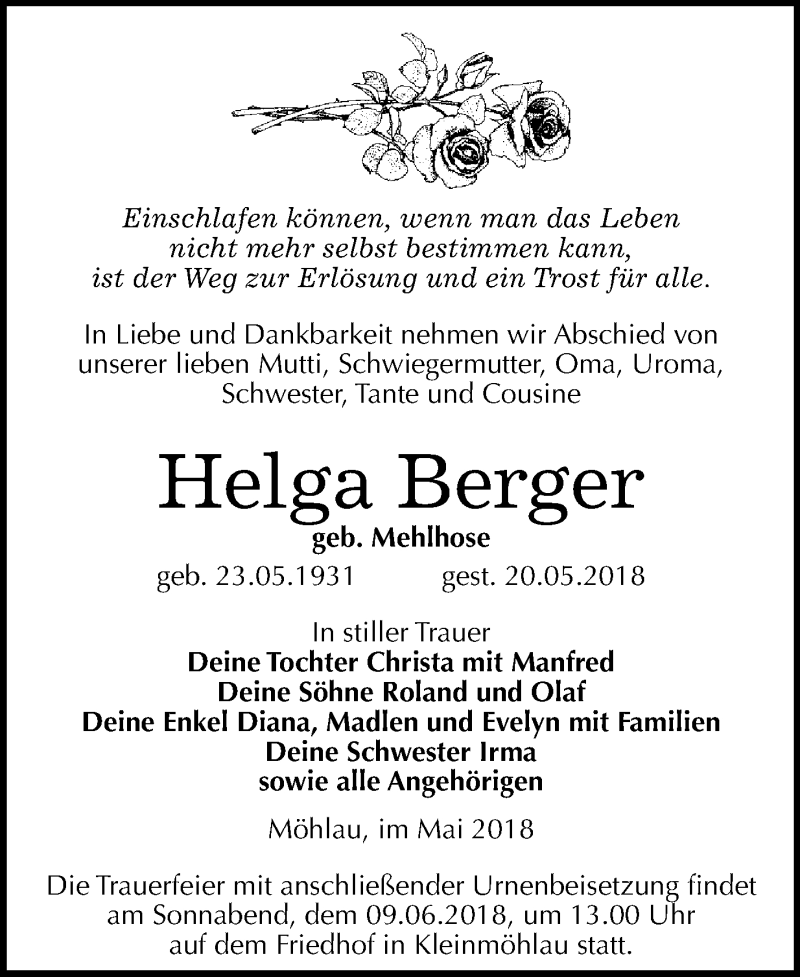 Einschlafen können, wenn man das Leben nicht mehr selbst bestimmen kann, ist der Weg zur Erlösung und ein Trost für alle.

In Liebe und Dankbarkeit nehmen wir Abschied von unserer lieben Mutti, Schwiegermutter, Oma, Uroma, Schwester, Tante und Cousine

Helga Berger

geb. Mehlhose

geb. 23.05.1931 gest. 20.05.2018

In stiller Trauer
Deine Tochter Christa mit Manfred
Deine Söhne Roland und Olaf
Deine Enkel Diana, Madlen und Evelyn mit Familien
Deine Schwester Irma
sowie alle Angehörigen

Möhlau, im Mai 2018

Die Trauerfeier mit anschließender Urnenbeisetzung findet am Sonnabend, dem 09.06.2018, um 13.00 Uhr auf dem Friedhof in Kleinmöhlau statt.